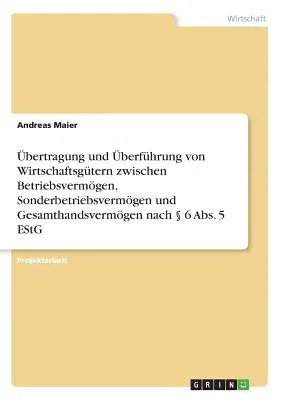 Wirtschaft

Andreas Maier

Übertragung und Überführung von Wirtschaftsgütern zwischen Betriebsvermögen, Sonderbetriebsvermögen und Gesamthandsvermögen nach § 6 Abs. 5 EStG

Projektarbeit

GRIN